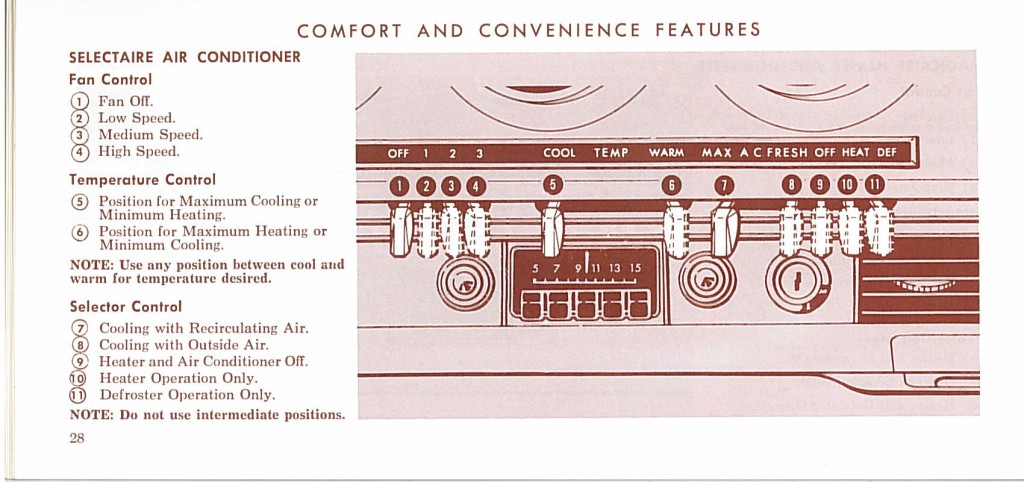 COMFORT AND CONVENIENCE FEATURES

SELECTAIRE AIR CONDITIONER

Fan Control

① Fan Off.
② Low Speed.
③ Medium Speed.
④ High Speed.

Temperature Control

⑤ Position for Maximum Cooling or Minimum Heating.
⑥ Position for Maximum Heating or Minimum Cooling.

NOTE: Use any position between cool and warm for temperature desired.

Selector Control

⑦ Cooling with Recirculating Air.
⑧ Cooling with Outside Air.
⑨ Heater and Air Conditioner Off.
⑩ Heater Operation Only.
⑪ Defroster Operation Only.

NOTE: Do not use intermediate positions.

28

OFF 1 2 3 COOL TEMP WARM MAX A C FRESH OFF HEAT DEF

1 2 3 4 5 6 7 8 9 10 11

5 7 9 11 13 15